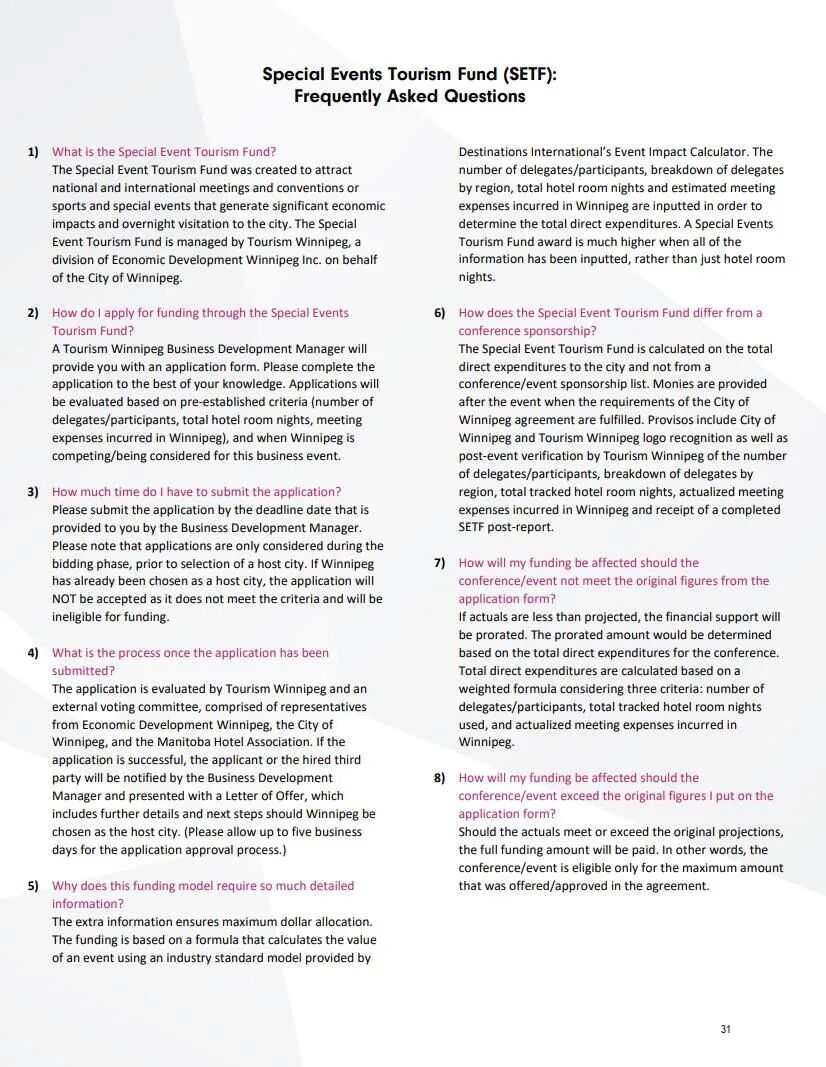 Special Events Tourism Fund (SETF):
Frequently Asked Questions

1) What is the Special Event Tourism Fund?
The Special Event Tourism Fund was created to attract national and international meetings and conventions or sports and special events that generate significant economic impacts and overnight visitation to the city. The Special Event Tourism Fund is managed by Tourism Winnipeg, a division of Economic Development Winnipeg Inc. on behalf of the City of Winnipeg.

2) How do I apply for funding through the Special Events Tourism Fund?
A Tourism Winnipeg Business Development Manager will provide you with an application form. Please complete the application to the best of your knowledge. Applications will be evaluated based on pre-established criteria (number of delegates/participants, total hotel room nights, meeting expenses incurred in Winnipeg), and when Winnipeg is competing/being considered for this business event.

3) How much time do I have to submit the application?
Please submit the application by the deadline date that is provided to you by the Business Development Manager. Please note that applications are only considered during the bidding phase, prior to selection of a host city. If Winnipeg has already been chosen as a host city, the application will NOT be accepted as it does not meet the criteria and will be ineligible for funding.

4) What is the process once the application has been submitted?
The application is evaluated by Tourism Winnipeg and an external voting committee, comprised of representatives from Economic Development Winnipeg, the City of Winnipeg, and the Manitoba Hotel Association. If the application is successful, the applicant or the hired third party will be notified by the Business Development Manager and presented with a Letter of Offer, which includes further details and next steps should Winnipeg be chosen as the host city. (Please allow up to five business days for the application approval process.)

5) Why does this funding model require so much detailed information?
The extra information ensures maximum dollar allocation. The funding is based on a formula that calculates the value of an event using an industry standard model provided by Destinations International's Event Impact Calculator. The number of delegates/participants, breakdown of delegates by region, total hotel room nights and estimated meeting expenses incurred in Winnipeg are inputted in order to determine the total direct expenditures. A Special Events Tourism Fund award is much higher when all of the information has been inputted, rather than just hotel room nights.

6) How does the Special Event Tourism Fund differ from a conference sponsorship?
The Special Event Tourism Fund is calculated on the total direct expenditures to the city and not from a conference/event sponsorship list. Monies are provided after the event when the requirements of the City of Winnipeg agreement are fulfilled. Provisos include City of Winnipeg and Tourism Winnipeg logo recognition as well as post-event verification by Tourism Winnipeg of the number of delegates/participants, breakdown of delegates by region, total tracked hotel room nights, actualized meeting expenses incurred in Winnipeg and receipt of a completed SETF post-report.

7) How will my funding be affected should the conference/event not meet the original figures from the application form?
If actuals are less than projected, the financial support will be prorated. The prorated amount would be determined based on the total direct expenditures for the conference. Total direct expenditures are calculated based on a weighted formula considering three criteria: number of delegates/participants, total tracked hotel room nights used, and actualized meeting expenses incurred in Winnipeg.

8) How will my funding be affected should the conference/event exceed the original figures I put on the application form?
Should the actuals meet or exceed the original projections, the full funding amount will be paid. In other words, the conference/event is eligible only for the maximum amount that was offered/approved in the agreement.

31